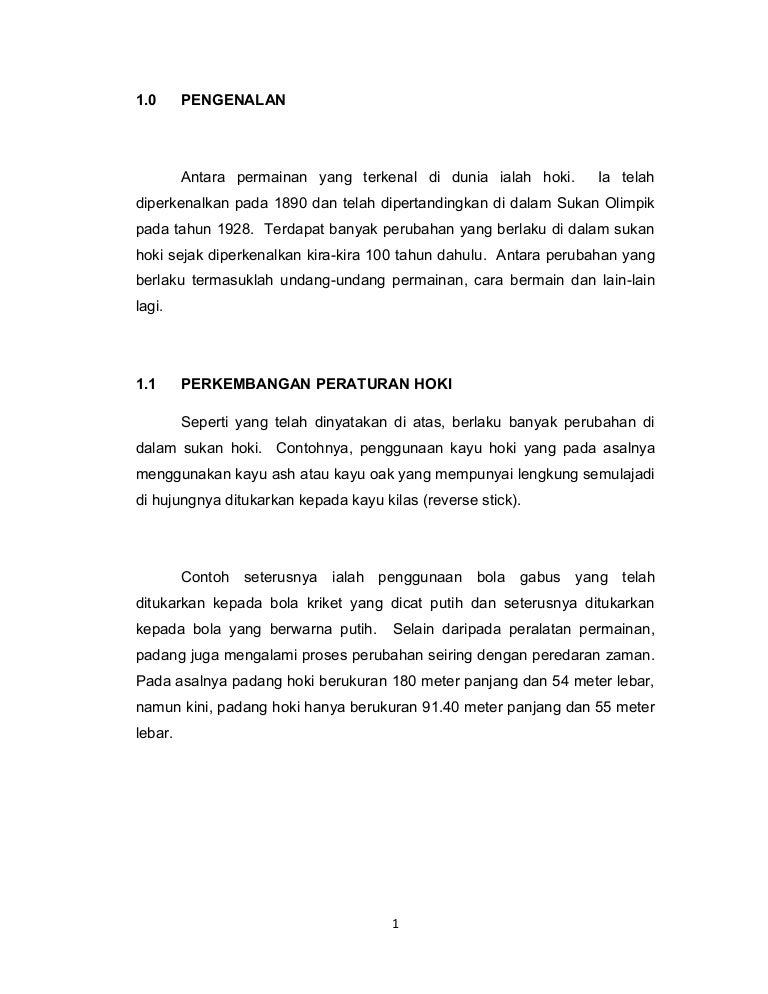 1.0 PENGENALAN

Antara permainan yang terkenal di dunia ialah hoki. Ia telah diperkenalkan pada 1890 dan telah dipertandingkan di dalam Sukan Olimpik pada tahun 1928. Terdapat banyak perubahan yang berlaku di dalam sukan hoki sejak diperkenalkan kira-kira 100 tahun dahulu. Antara perubahan yang berlaku termasuklah undang-undang permainan, cara bermain dan lain-lain lagi.

1.1 PERKEMBANGAN PERATURAN HOKI

Seperti yang telah dinyatakan di atas, berlaku banyak perubahan di dalam sukan hoki. Contohnya, penggunaan kayu hoki yang pada asalnya menggunakan kayu ash atau kayu oak yang mempunyai lengkung semulajadi di hujungnya ditukarkan kepada kayu kilas (reverse stick).

Contoh seterusnya ialah penggunaan bola gabus yang telah ditukarkan kepada bola kriket yang dicat putih dan seterusnya ditukarkan kepada bola yang berwarna putih. Selain daripada peralatan permainan, padang juga mengalami proses perubahan seiring dengan peredaran zaman. Pada asalnya padang hoki berukuran 180 meter panjang dan 54 meter lebar, namun kini, padang hoki hanya berukuran 91.40 meter panjang dan 55 meter lebar.

1